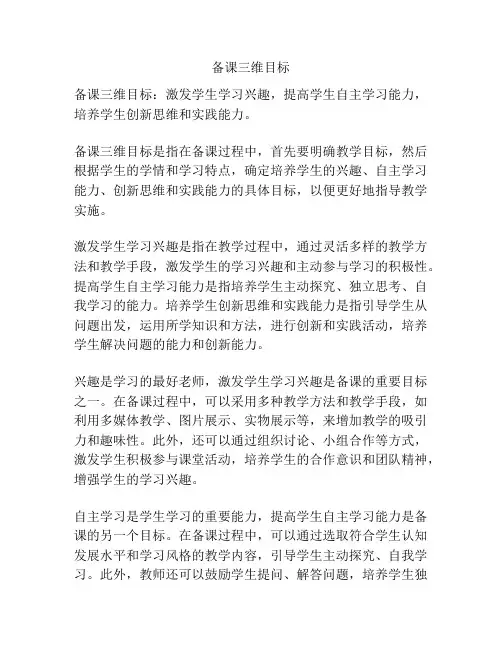 备课三维目标

备课三维目标：激发学生学习兴趣，提高学生自主学习能力，培养学生创新思维和实践能力。

备课三维目标是指在备课过程中，首先要明确教学目标，然后根据学生的学情和学习特点，确定培养学生的兴趣、自主学习能力、创新思维和实践能力的具体目标，以便更好地指导教学实施。

激发学生学习兴趣是指在教学过程中，通过灵活多样的教学方法和教学手段，激发学生的学习兴趣和主动参与学习的积极性。提高学生自主学习能力是指培养学生主动探究、独立思考、自我学习的能力。培养学生创新思维和实践能力是指引导学生从问题出发，运用所学知识和方法，进行创新和实践活动，培养学生解决问题的能力和创新能力。

兴趣是学习的最好老师，激发学生学习兴趣是备课的重要目标之一。在备课过程中，可以采用多种教学方法和教学手段，如利用多媒体教学、图片展示、实物展示等，来增加教学的吸引力和趣味性。此外，还可以通过组织讨论、小组合作等方式，激发学生积极参与课堂活动，培养学生的合作意识和团队精神，增强学生的学习兴趣。

自主学习是学生学习的重要能力，提高学生自主学习能力是备课的另一个目标。在备课过程中，可以通过选取符合学生认知发展水平和学习风格的教学内容，引导学生主动探究、自我学习。此外，教师还可以鼓励学生提问、解答问题，培养学生独